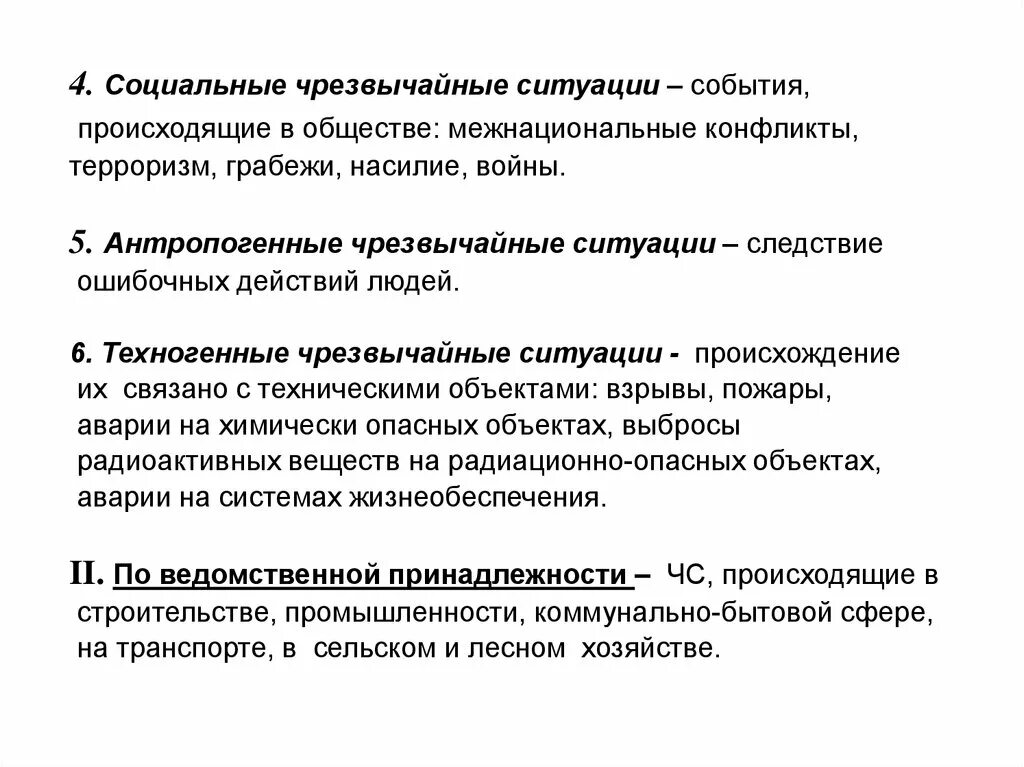 4. Социальные чрезвычайные ситуации – события, происходящие в обществе: межнациональные конфликты, терроризм, грабежи, насилие, войны.

5. Антропогенные чрезвычайные ситуации – следствие ошибочных действий людей.

6. Техногенные чрезвычайные ситуации - происхождение их связано с техническими объектами: взрывы, пожары, аварии на химически опасных объектах, выбросы радиоактивных веществ на радиационно-опасных объектах, аварии на системах жизнеобеспечения.

II. По ведомственной принадлежности – ЧС, происходящие в строительстве, промышленности, коммунально-бытовой сфере, на транспорте, в сельском и лесном хозяйстве.